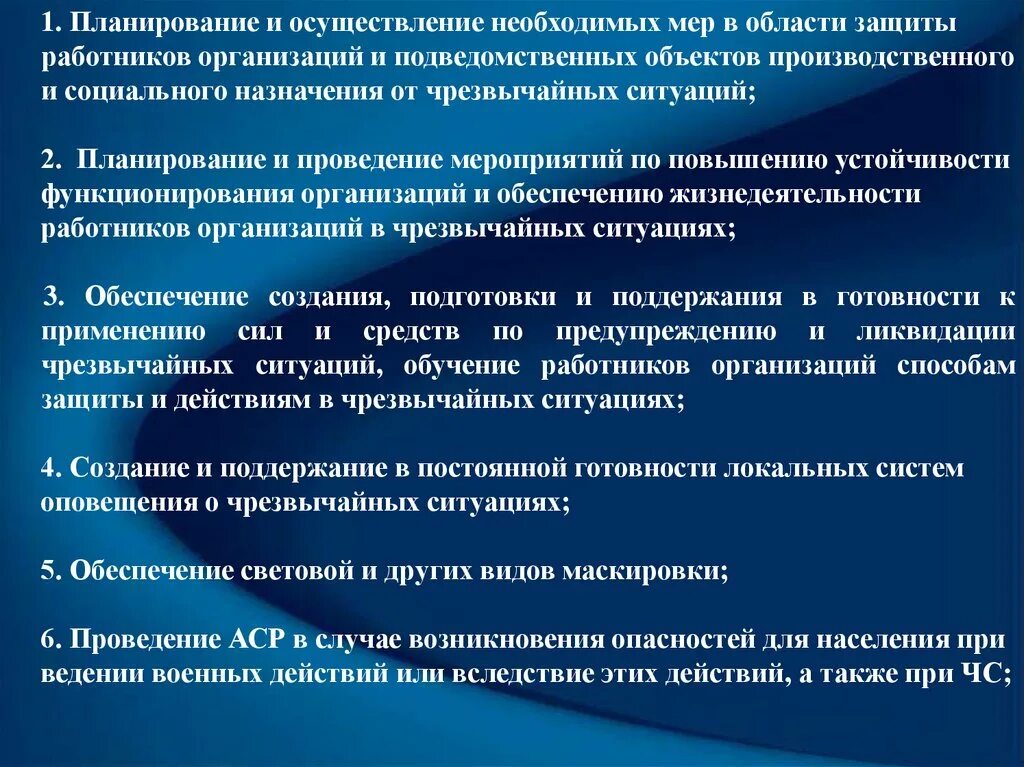 1. Планирование и осуществление необходимых мер в области защиты работников организаций и подведомственных объектов производственного и социального назначения от чрезвычайных ситуаций;

2. Планирование и проведение мероприятий по повышению устойчивости функционирования организаций и обеспечению жизнедеятельности работников организаций в чрезвычайных ситуациях;

3. Обеспечение создания, подготовки и поддержания в готовности к применению сил и средств по предупреждению и ликвидации чрезвычайных ситуаций, обучение работников организаций способам защиты и действиям в чрезвычайных ситуациях;

4. Создание и поддержание в постоянной готовности локальных систем оповещения о чрезвычайных ситуациях;

5. Обеспечение световой и других видов маскировки;

6. Проведение АСР в случае возникновения опасностей для населения при ведении военных действий или вследствие этих действий, а также при ЧС;